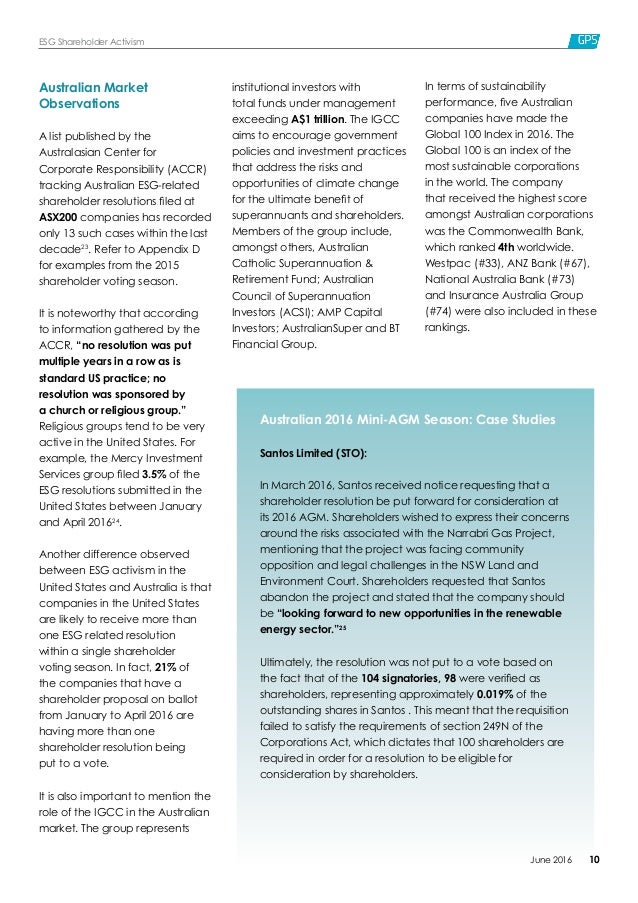 ESG Shareholder Activism

GPS

Australian Market Observations

A list published by the Australasian Center for Corporate Responsibility (ACCR) tracking Australian ESG-related shareholder resolutions filed at ASX200 companies has recorded only 13 such cases within the last decade$^{23}$. Refer to Appendix D for examples from the 2015 shareholder voting season.

It is noteworthy that according to information gathered by the ACCR, "no resolution was put multiple years in a row as is standard US practice; no resolution was sponsored by a church or religious group." Religious groups tend to be very active in the United States. For example, the Mercy Investment Services group filed 3.5% of the ESG resolutions submitted in the United States between January and April 2016$^{24}$.

Another difference observed between ESG activism in the United States and Australia is that companies in the United States are likely to receive more than one ESG related resolution within a single shareholder voting season. In fact, 21% of the companies that have a shareholder proposal on ballot from January to April 2016 are having more than one shareholder resolution being put to a vote.

It is also important to mention the role of the IGCC in the Australian market. The group represents institutional investors with total funds under management exceeding A$1 trillion. The IGCC aims to encourage government policies and investment practices that address the risks and opportunities of climate change for the ultimate benefit of superannuants and shareholders. Members of the group include, amongst others, Australian Catholic Superannuation & Retirement Fund; Australian Council of Superannuation Investors (ACSI); AMP Capital Investors; AustralianSuper and BT Financial Group.

In terms of sustainability performance, five Australian companies have made the Global 100 Index in 2016. The Global 100 is an index of the most sustainable corporations in the world. The company that received the highest score amongst Australian corporations was the Commonwealth Bank, which ranked 4th worldwide. Westpac (#33), ANZ Bank (#67), National Australia Bank (#73) and Insurance Australia Group (#74) were also included in these rankings.

Australian 2016 Mini-AGM Season: Case Studies

Santos Limited (STO):

In March 2016, Santos received notice requesting that a shareholder resolution be put forward for consideration at its 2016 AGM. Shareholders wished to express their concerns around the risks associated with the Narrabri Gas Project, mentioning that the project was facing community opposition and legal challenges in the NSW Land and Environment Court. Shareholders requested that Santos abandon the project and stated that the company should be "looking forward to new opportunities in the renewable energy sector."$^{25}$

Ultimately, the resolution was not put to a vote based on the fact that of the 104 signatories, 98 were verified as shareholders, representing approximately 0.019% of the outstanding shares in Santos . This meant that the requisition failed to satisfy the requirements of section 249N of the Corporations Act, which dictates that 100 shareholders are required in order for a resolution to be eligible for consideration by shareholders.

June 2016 10